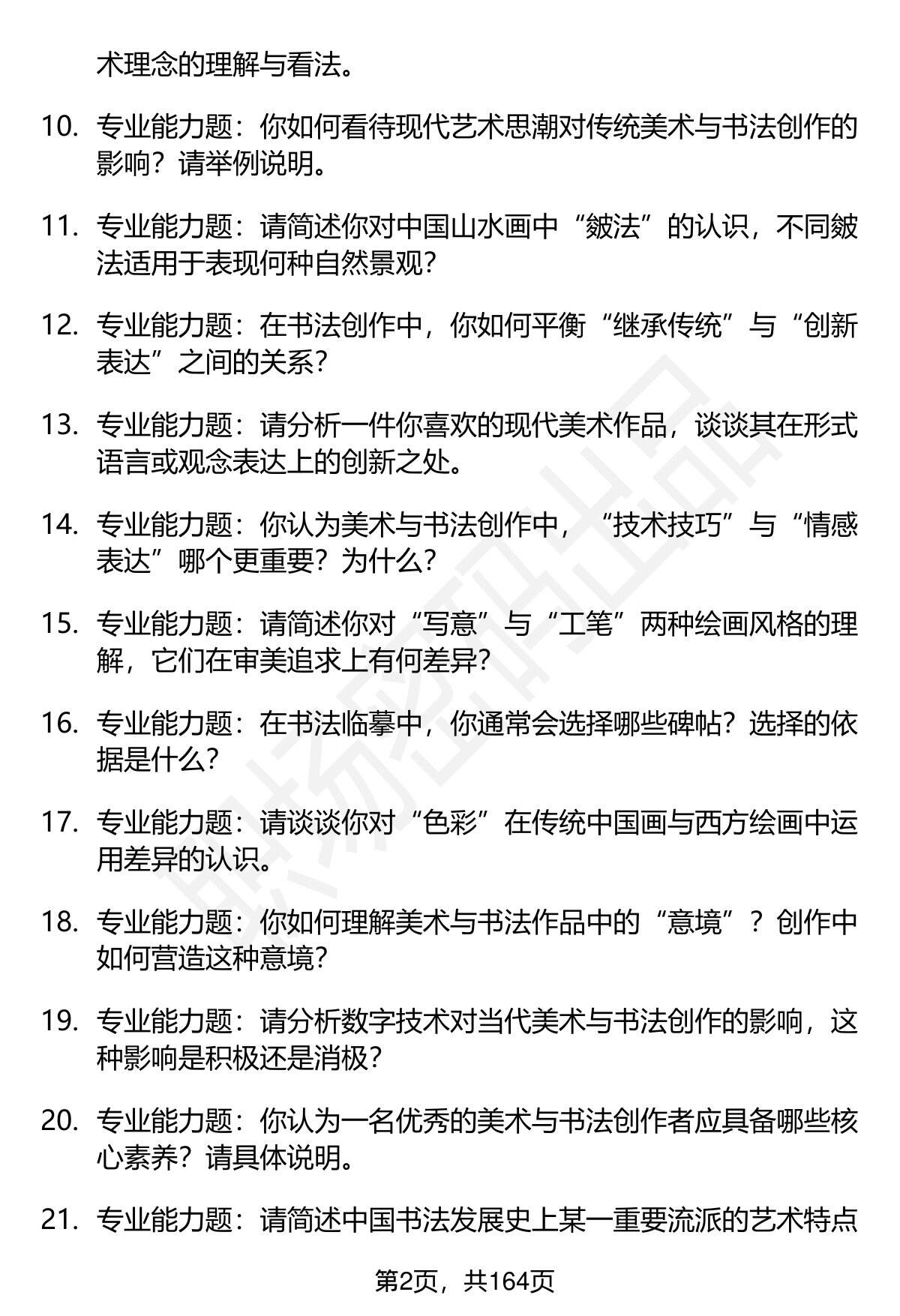 术理念的理解与看法。

10. 专业能力题：你如何看待现代艺术思潮对传统美术与书法创作的影响？请举例说明。

11. 专业能力题：请简述你对中国山水画中“皴法”的认识，不同皴法适用于表现何种自然景观？

12. 专业能力题：在书法创作中，你如何平衡“继承传统”与“创新表达”之间的关系？

13. 专业能力题：请分析一件你喜欢的现代美术作品，谈谈其在形式语言或观念表达上的创新之处。

14. 专业能力题：你认为美术与书法创作中，“技术技巧”与“情感表达”哪个更重要？为什么？

15. 专业能力题：请简述你对“写意”与“工笔”两种绘画风格的理解，它们在审美追求上有何差异？

16. 专业能力题：在书法临摹中，你通常会选择哪些碑帖？选择的依据是什么？

17. 专业能力题：请谈谈你对“色彩”在传统中国画与西方绘画中运用差异的认识。

18. 专业能力题：你如何理解美术与书法作品中的“意境”？创作中如何营造这种意境？

19. 专业能力题：请分析数字技术对当代美术与书法创作的影响，这种影响是积极还是消极？

20. 专业能力题：你认为一名优秀的美术与书法创作者应具备哪些核心素养？请具体说明。

21. 专业能力题：请简述中国书法发展史上某一重要流派的艺术特点

第2页，共164页